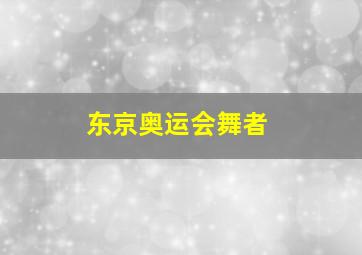 东京奥运会舞者